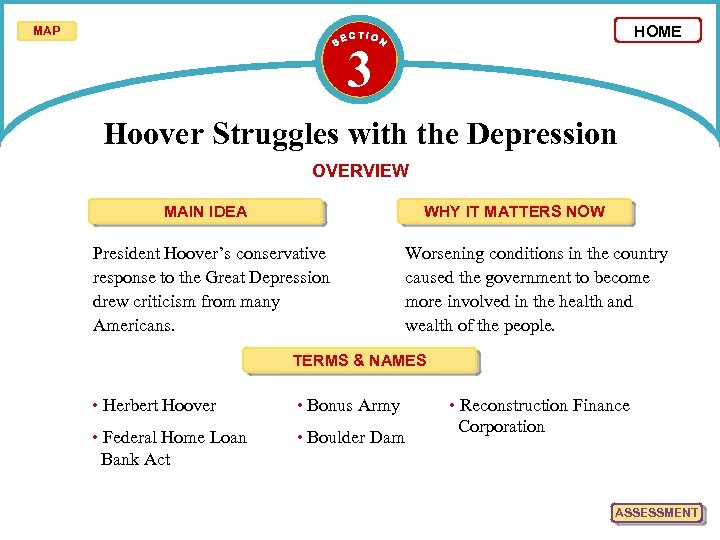 MAP

SECTION 3

HOME

Hoover Struggles with the Depression

OVERVIEW

MAIN IDEA

President Hoover's conservative response to the Great Depression drew criticism from many Americans.

WHY IT MATTERS NOW

Worsening conditions in the country caused the government to become more involved in the health and wealth of the people.

TERMS & NAMES

• Herbert Hoover
• Federal Home Loan Bank Act

• Bonus Army
• Boulder Dam

• Reconstruction Finance Corporation

ASSESSMENT